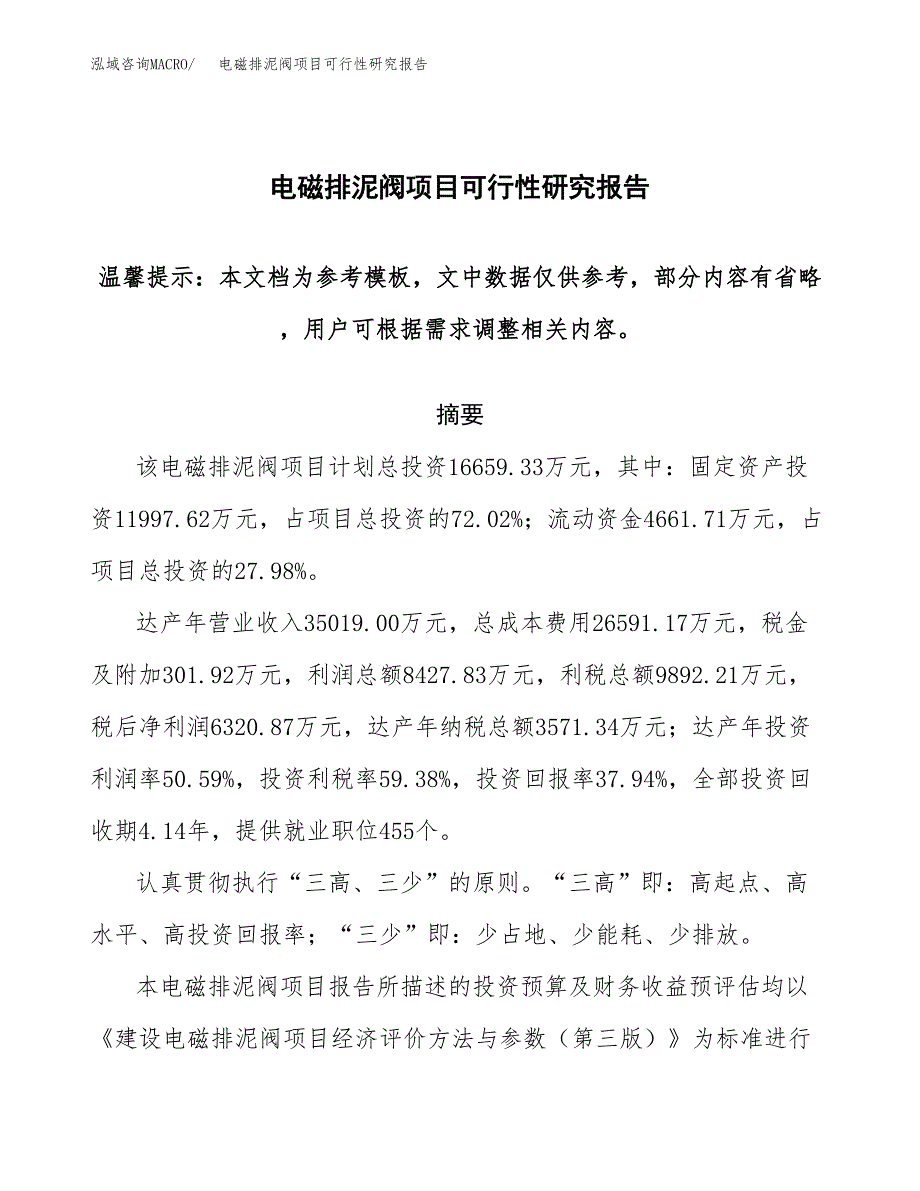 泓域咨询MACRO/　电磁排泥阀项目可行性研究报告

电磁排泥阀项目可行性研究报告

温馨提示：本文档为参考模板，文中数据仅供参考，部分内容有省略，用户可根据需求调整相关内容。

摘要

该电磁排泥阀项目计划总投资16659.33万元，其中：固定资产投资11997.62万元，占项目总投资的72.02%；流动资金4661.71万元，占项目总投资的27.98%。

达产年营业收入35019.00万元，总成本费用26591.17万元，税金及附加301.92万元，利润总额8427.83万元，利税总额9892.21万元，税后净利润6320.87万元，达产年纳税总额3571.34万元；达产年投资利润率50.59%，投资利税率59.38%，投资回报率37.94%，全部投资回收期4.14年，提供就业职位455个。

认真贯彻执行“三高、三少”的原则。“三高”即：高起点、高水平、高投资回报率；“三少”即：少占地、少能耗、少排放。

本电磁排泥阀项目报告所描述的投资预算及财务收益预评估均以《建设电磁排泥阀项目经济评价方法与参数（第三版）》为标准进行